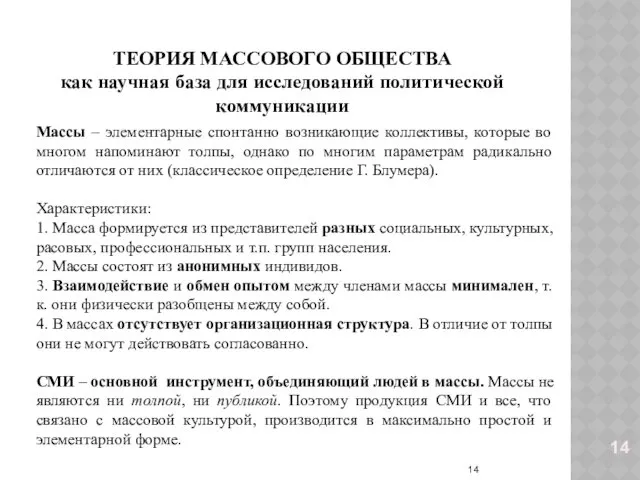 ТЕОРИЯ МАССОВОГО ОБЩЕСТВА
как научная база для исследований политической коммуникации

Массы – элементарные спонтанно возникающие коллективы, которые во многом напоминают толпы, однако по многим параметрам радикально отличаются от них (классическое определение Г. Блумера).

Характеристики:
1. Масса формируется из представителей разных социальных, культурных, расовых, профессиональных и т.п. групп населения.
2. Массы состоят из анонимных индивидов.
3. Взаимодействие и обмен опытом между членами массы минимален, т. к. они физически разобщены между собой.
4. В массах отсутствует организационная структура. В отличие от толпы они не могут действовать согласованно.

СМИ – основной инструмент, объединяющий людей в массы. Массы не являются ни толпой, ни публикой. Поэтому продукция СМИ и все, что связано с массовой культурой, производится в максимально простой и элементарной форме.

14

14